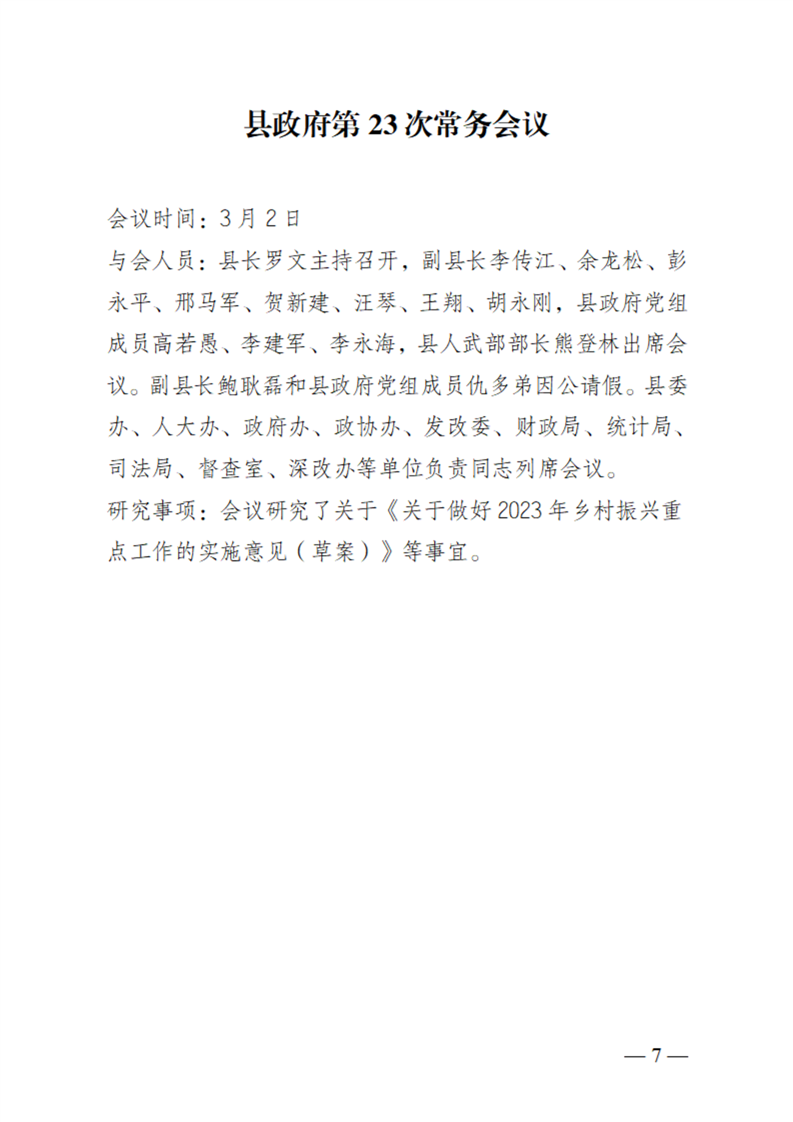 县政府第 23 次常务会议

会议时间：3 月 2 日
与会人员：县长罗文主持召开，副县长李传江、余龙松、彭永平、邢马军、贺新建、汪琴、王翔、胡永刚，县政府党组成员高若愚、李建军、李永海，县人武部部长熊登林出席会议。副县长鲍耿磊和县政府党组成员仇多弟因公请假。县委办、人大办、政府办、政协办、发改委、财政局、统计局、司法局、督查室、深改办等单位负责同志列席会议。
研究事项：会议研究了关于《关于做好 2023 年乡村振兴重点工作的实施意见（草案）》等事宜。

— 7 —